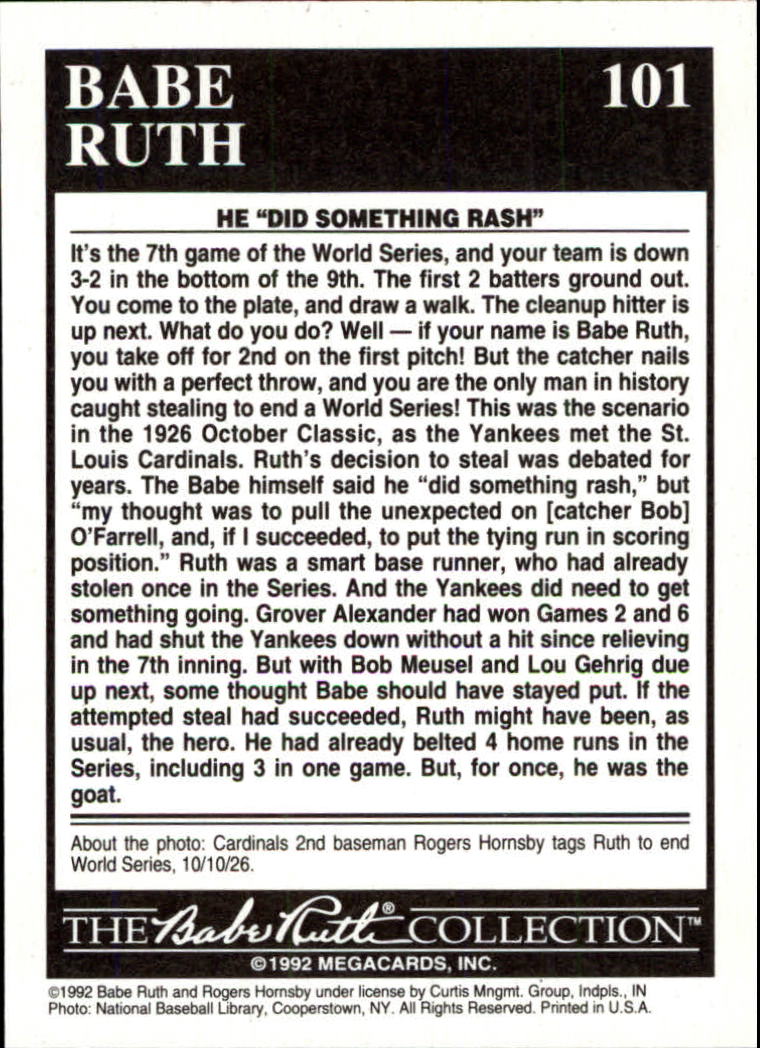 BABE RUTH

101

HE "DID SOMETHING RASH"

It's the 7th game of the World Series, and your team is down 3-2 in the bottom of the 9th. The first 2 batters ground out. You come to the plate, and draw a walk. The cleanup hitter is up next. What do you do? Well — if your name is Babe Ruth, you take off for 2nd on the first pitch! But the catcher nails you with a perfect throw, and you are the only man in history caught stealing to end a World Series! This was the scenario in the 1926 October Classic, as the Yankees met the St. Louis Cardinals. Ruth's decision to steal was debated for years. The Babe himself said he "did something rash," but "my thought was to pull the unexpected on [catcher Bob] O'Farrell, and, if I succeeded, to put the tying run in scoring position." Ruth was a smart base runner, who had already stolen once in the Series. And the Yankees did need to get something going. Grover Alexander had won Games 2 and 6 and had shut the Yankees down without a hit since relieving in the 7th inning. But with Bob Meusel and Lou Gehrig due up next, some thought Babe should have stayed put. If the attempted steal had succeeded, Ruth might have been, as usual, the hero. He had already belted 4 home runs in the Series, including 3 in one game. But, for once, he was the goat.

About the photo: Cardinals 2nd baseman Rogers Hornsby tags Ruth to end World Series, 10/10/26.

THE Babe Ruth® COLLECTION™

©1992 MEGACARDS, INC.

©1992 Babe Ruth and Rogers Hornsby under license by Curtis Mngmt. Group, Indpls., IN
Photo: National Baseball Library, Cooperstown, NY. All Rights Reserved. Printed in U.S.A.